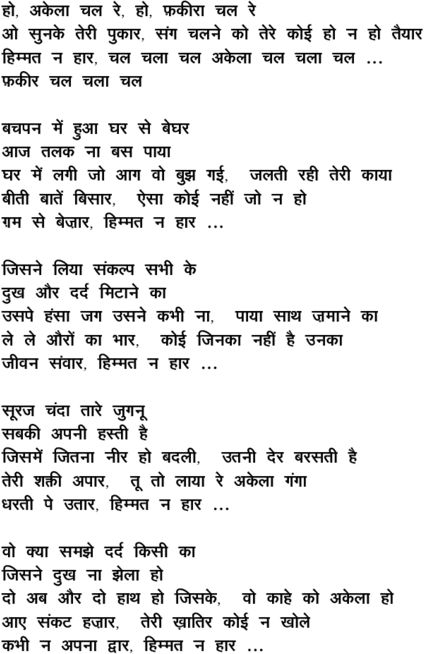 हो, अकेला चल रे, हो, फ़कीरा चल रे
ओ सुनके तेरी पुकार, संग चलने को तेरे कोई हो न हो तैयार
हिम्मत न हार, चल चला चल अकेला चल चला चल ...
फ़कीर चल चला चल

बचपन में हुआ घर से बेघर
आज तलक ना बस पाया
घर में लगी जो आग वो बुझ गई, जलती रही तेरी काया
बीती बातें बिसार, ऐसा कोई नहीं जो न हो
ग़म से बेज़ार, हिम्मत न हार ...

जिसने लिया संकल्प सभी के
दुख और दर्द मिटाने का
उसपे हंसा जग उसने कभी ना, पाया साथ ज़माने का
ले ले औरों का भार, कोई जिनका नहीं है उनका
जीवन संवार, हिम्मत न हार ...

सूरज चंदा तारे जुगनू
सबकी अपनी हस्ती है
जिसमें जितना नीर हो बदली, उतनी देर बरसती है
तेरी शक्ती अपार, तू तो लाया रे अकेला गंगा
धरती पे उतार, हिम्मत न हार ...

वो क्या समझे दर्द किसी का
जिसने दुख ना झेला हो
दो अब और दो हाथ हो जिसके, वो काहे को अकेला हो
आए संकट हज़ार, तेरी ख़ातिर कोई न खोले
कभी न अपना द्वार, हिम्मत न हार ...